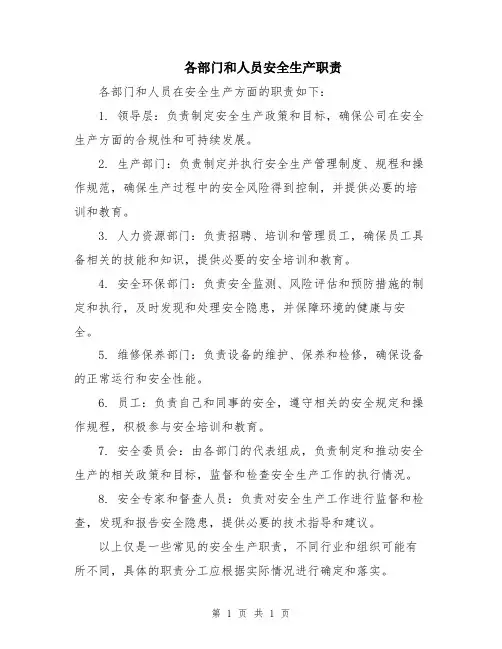 各部门和人员安全生产职责

各部门和人员在安全生产方面的职责如下：

1. 领导层：负责制定安全生产政策和目标，确保公司在安全生产方面的合规性和可持续发展。

2. 生产部门：负责制定并执行安全生产管理制度、规程和操作规范，确保生产过程中的安全风险得到控制，并提供必要的培训和教育。

3. 人力资源部门：负责招聘、培训和管理员工，确保员工具备相关的技能和知识，提供必要的安全培训和教育。

4. 安全环保部门：负责安全监测、风险评估和预防措施的制定和执行，及时发现和处理安全隐患，并保障环境的健康与安全。

5. 维修保养部门：负责设备的维护、保养和检修，确保设备的正常运行和安全性能。

6. 员工：负责自己和同事的安全，遵守相关的安全规定和操作规程，积极参与安全培训和教育。

7. 安全委员会：由各部门的代表组成，负责制定和推动安全生产的相关政策和目标，监督和检查安全生产工作的执行情况。

8. 安全专家和督查人员：负责对安全生产工作进行监督和检查，发现和报告安全隐患，提供必要的技术指导和建议。

以上仅是一些常见的安全生产职责，不同行业和组织可能有所不同，具体的职责分工应根据实际情况进行确定和落实。

第 1 页 共 1 页